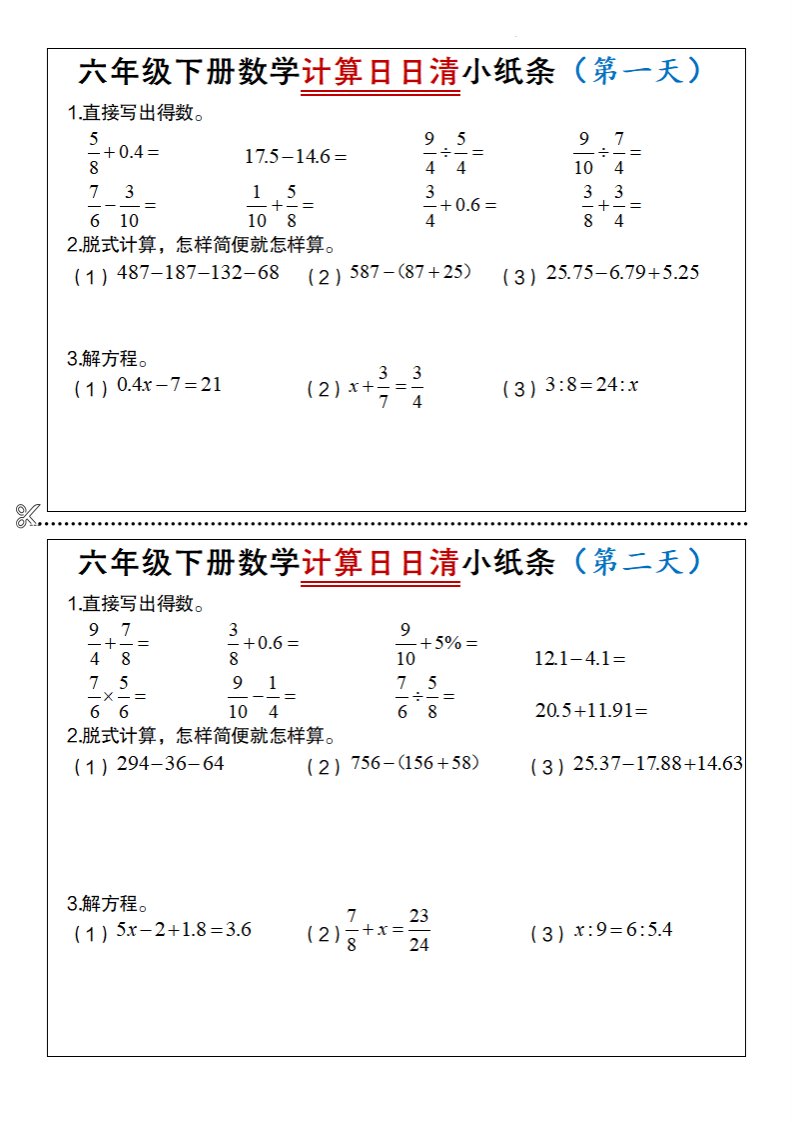 六年级下册数学计算日日清小纸条（第一天）

1.直接写出得数。

$\frac{5}{8}+0.4=$

$17.5-14.6=$

$\frac{9}{4}\div\frac{5}{4}=$

$\frac{9}{10}\div\frac{7}{4}=$

$\frac{7}{6}-\frac{3}{10}=$

$\frac{1}{10}+\frac{5}{8}=$

$\frac{3}{4}+0.6=$

$\frac{3}{8}+\frac{3}{4}=$

2.脱式计算，怎样简便就怎样算。

（1）$487-187-132-68$

（2）$587-(87+25)$

（3）$25.75-6.79+5.25$

3.解方程。

（1）$0.4x-7=21$

（2）$x+\frac{3}{7}=\frac{3}{4}$

（3）$3:8=24:x$

六年级下册数学计算日日清小纸条（第二天）

1.直接写出得数。

$\frac{9}{4}+\frac{7}{8}=$

$\frac{3}{8}+0.6=$

$\frac{9}{10}+5\%=$

$12.1-4.1=$

$\frac{7}{6}\times\frac{5}{6}=$

$\frac{9}{10}-\frac{1}{4}=$

$\frac{7}{6}\div\frac{5}{8}=$

$20.5+11.91=$

2.脱式计算，怎样简便就怎样算。

（1）$294-36-64$

（2）$756-(156+58)$

（3）$25.37-17.88+14.63$

3.解方程。

（1）$5x-2+1.8=3.6$

（2）$\frac{7}{8}+x=\frac{23}{24}$

（3）$x:9=6:5.4$